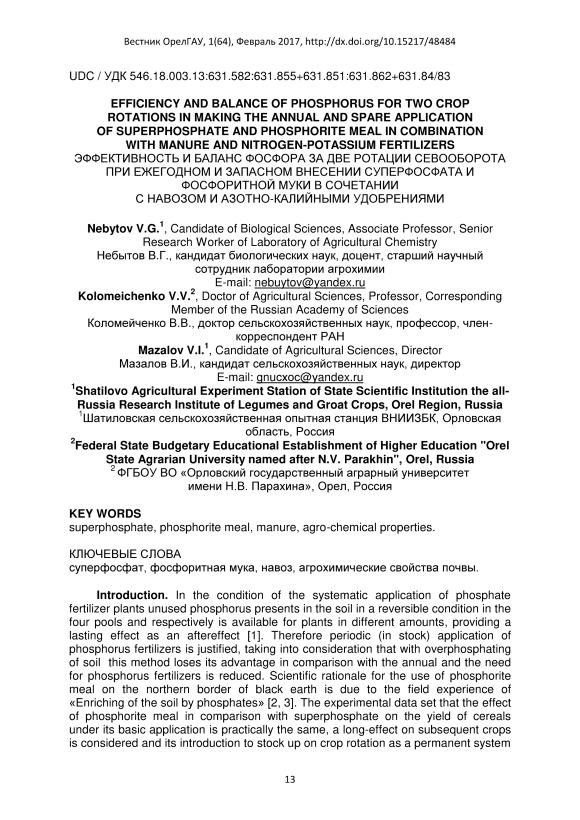 Вестник ОрелГАУ, 1(64), Февраль 2017, http://dx.doi.org/10.15217/48484

UDC / УДК 546.18.003.13:631.582:631.855+631.851:631.862+631.84/83

EFFICIENCY AND BALANCE OF PHOSPHORUS FOR TWO CROP ROTATIONS IN MAKING THE ANNUAL AND SPARE APPLICATION OF SUPERPHOSPHATE AND PHOSPHORITE MEAL IN COMBINATION WITH MANURE AND NITROGEN-POTASSIUM FERTILIZERS
ЭФФЕКТИВНОСТЬ И БАЛАНС ФОСФОРА ЗА ДВЕ РОТАЦИИ СЕВООБОРОТА ПРИ ЕЖЕГОДНОМ И ЗАПАСНОМ ВНЕСЕНИИ СУПЕРФОСФАТА И ФОСФОРИТНОЙ МУКИ В СОЧЕТАНИИ С НАВОЗОМ И АЗОТНО-КАЛИЙНЫМИ УДОБРЕНИЯМИ

Nebytov V.G.$^1$, Candidate of Biological Sciences, Associate Professor, Senior Research Worker of Laboratory of Agricultural Chemistry
Небытов В.Г., кандидат биологических наук, доцент, старший научный сотрудник лаборатории агрохимии
E-mail: nebuytov@yandex.ru
Kolomeichenko V.V.$^2$, Doctor of Agricultural Sciences, Professor, Corresponding Member of the Russian Academy of Sciences
Коломейченко В.В., доктор сельскохозяйственных наук, профессор, член-корреспондент РАН
Mazalov V.I.$^1$, Candidate of Agricultural Sciences, Director
Мазалов В.И., кандидат сельскохозяйственных наук, директор
E-mail: gnucxoc@yandex.ru
$^1$Shatilovo Agricultural Experiment Station of State Scientific Institution the all-Russia Research Institute of Legumes and Groat Crops, Orel Region, Russia
$^1$Шатиловская сельскохозяйственная опытная станция ВНИИЗБК, Орловская область, Россия
$^2$Federal State Budgetary Educational Establishment of Higher Education "Orel State Agrarian University named after N.V. Parakhin", Orel, Russia
$^2$ ФГБОУ ВО «Орловский государственный аграрный университет имени Н.В. Парахина», Орел, Россия

KEY WORDS
superphosphate, phosphorite meal, manure, agro-chemical properties.

КЛЮЧЕВЫЕ СЛОВА
суперфосфат, фосфоритная мука, навоз, агрохимические свойства почвы.

Introduction. In the condition of the systematic application of phosphate fertilizer plants unused phosphorus presents in the soil in a reversible condition in the four pools and respectively is available for plants in different amounts, providing a lasting effect as an aftereffect [1]. Therefore periodic (in stock) application of phosphorus fertilizers is justified, taking into consideration that with overphosphating of soil this method loses its advantage in comparison with the annual and the need for phosphorus fertilizers is reduced. Scientific rationale for the use of phosphorite meal on the northern border of black earth is due to the field experience of «Enriching of the soil by phosphates» [2, 3]. The experimental data set that the effect of phosphorite meal in comparison with superphosphate on the yield of cereals under its basic application is practically the same, a long-effect on subsequent crops is considered and its introduction to stock up on crop rotation as a permanent system

13